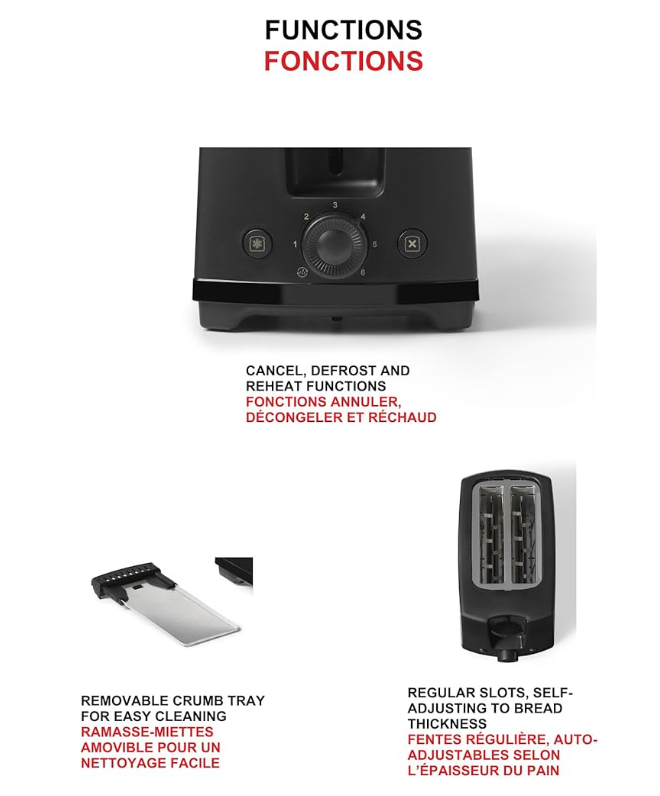 FUNCTIONS
FONCTIONS

2 3 4
1 5
6

CANCEL, DEFROST AND REHEAT FUNCTIONS
FONCTIONS ANNULER, DÉCONGELER ET RÉCHAUD

REMOVABLE CRUMB TRAY FOR EASY CLEANING
RAMASSE-MIETTES AMOVIBLE POUR UN NETTOYAGE FACILE

REGULAR SLOTS, SELF-ADJUSTING TO BREAD THICKNESS
FENTES RÉGULIÈRE, AUTO-ADJUSTABLES SELON L'ÉPAISSEUR DU PAIN